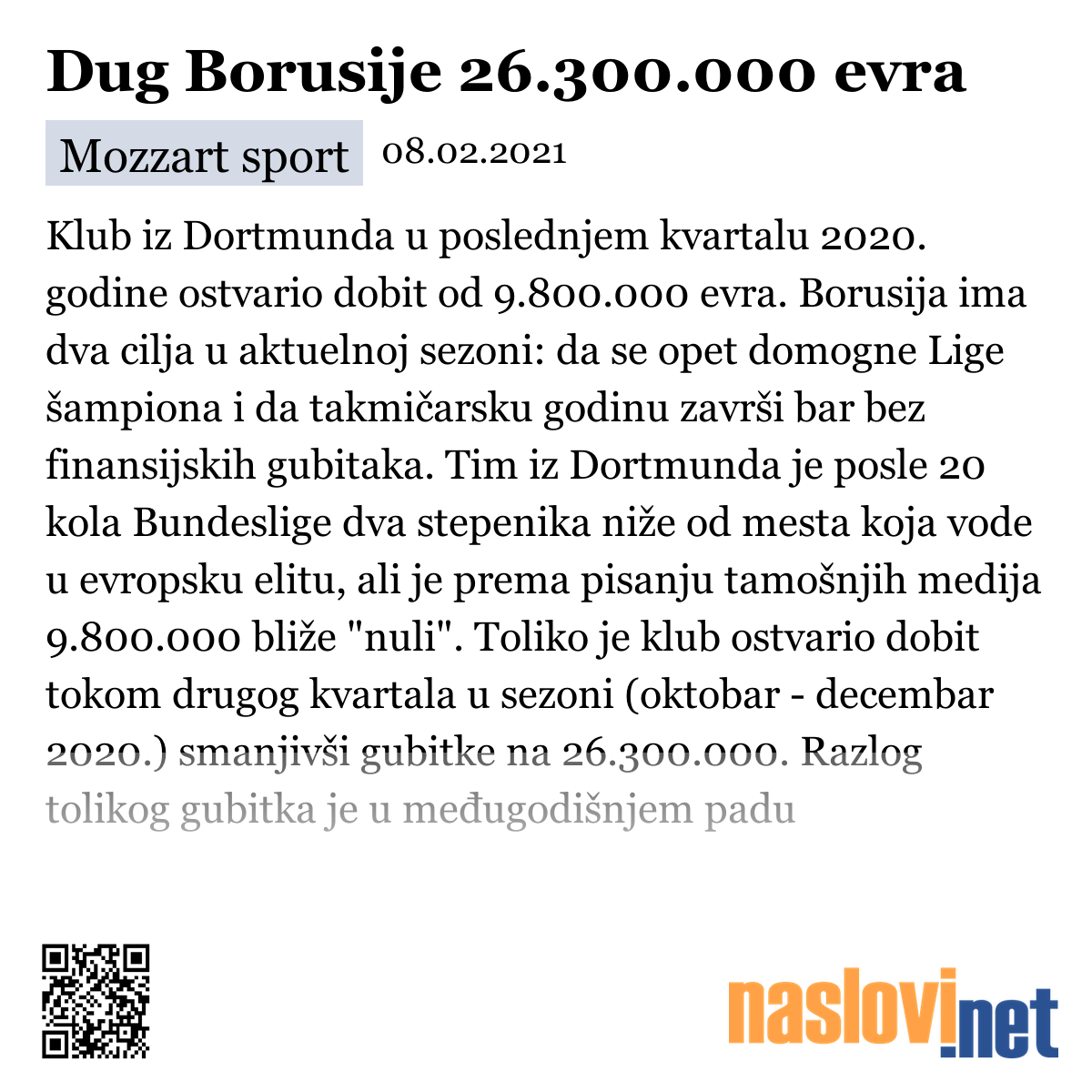 Dug Borusije 26.300.000 evra

Mozzart sport 08.02.2021

Klub iz Dortmunda u poslednjem kvartalu 2020. godine ostvario dobit od 9.800.000 evra. Borusija ima dva cilja u aktuelnoj sezoni: da se opet domogne Lige šampiona i da takmičarsku godinu završi bar bez finansijskih gubitaka. Tim iz Dortmunda je posle 20 kola Bundeslige dva stepenika niže od mesta koja vode u evropsku elitu, ali je prema pisanju tamošnjih medija 9.800.000 bliže "nuli". Toliko je klub ostvario dobit tokom drugog kvartala u sezoni (oktobar - decembar 2020.) smanjivši gubitke na 26.300.000. Razlog tolikog gubitka je u međugodišnjem padu

naslovi.net